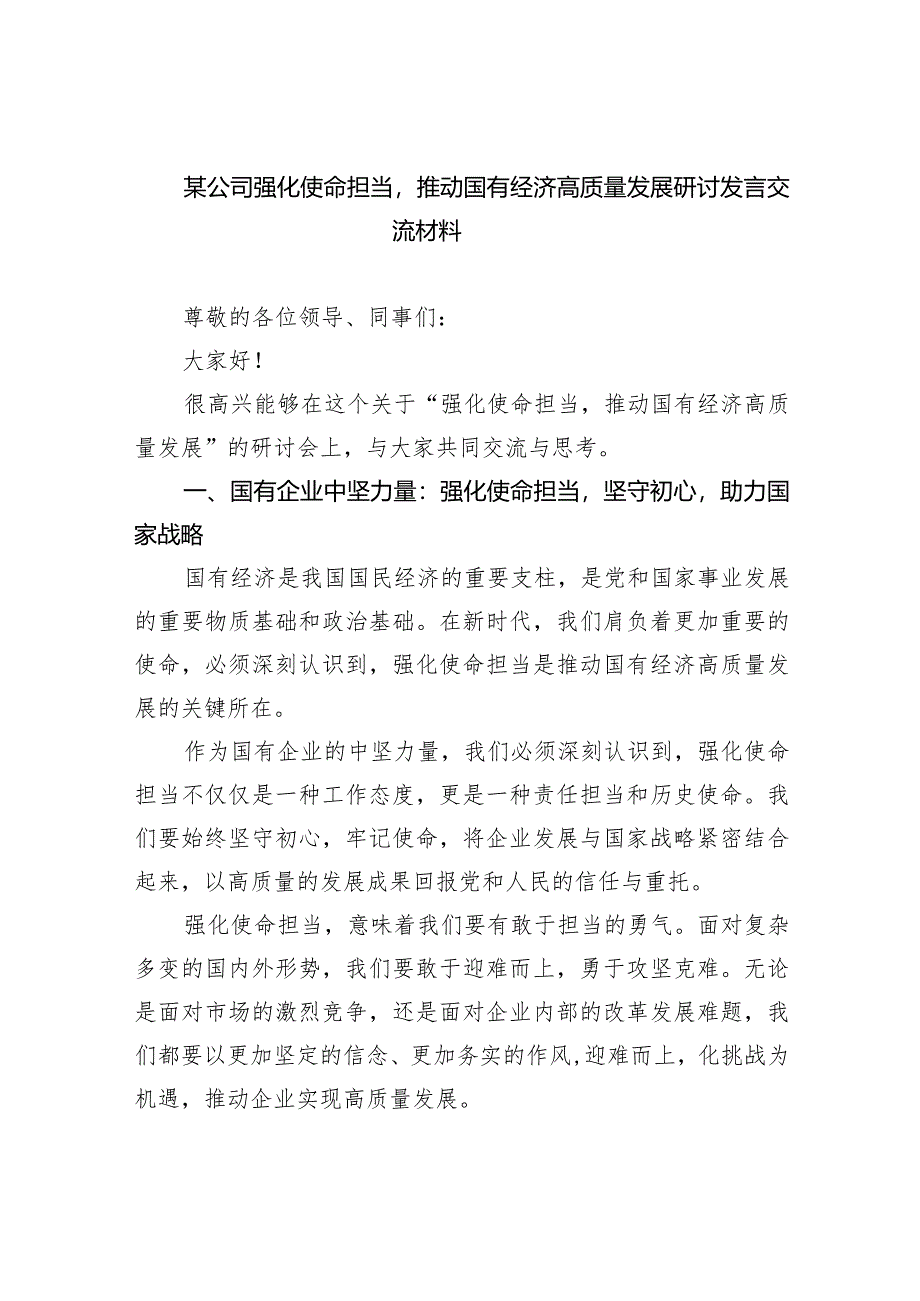 某公司强化使命担当，推动国有经济高质量发展研讨发言交流材料

尊敬的各位领导、同事们：

大家好！

很高兴能够在这个关于“强化使命担当，推动国有经济高质量发展”的研讨会上，与大家共同交流与思考。

一、国有企业中坚力量：强化使命担当，坚守初心，助力国家战略

国有经济是我国国民经济的重要支柱，是党和国家事业发展的重要物质基础和政治基础。在新时代，我们肩负着更加重要的使命，必须深刻认识到，强化使命担当是推动国有经济高质量发展的关键所在。

作为国有企业的中坚力量，我们必须深刻认识到，强化使命担当不仅仅是一种工作态度，更是一种责任担当和历史使命。我们要始终坚守初心，牢记使命，将企业发展与国家战略紧密结合起来，以高质量的发展成果回报党和人民的信任与重托。

强化使命担当，意味着我们要有敢于担当的勇气。面对复杂多变的国内外形势，我们要敢于迎难而上，勇于攻坚克难。无论是面对市场的激烈竞争，还是面对企业内部的改革发展难题，我们都要以更加坚定的信念、更加务实的作风，迎难而上，化挑战为机遇，推动企业实现高质量发展。